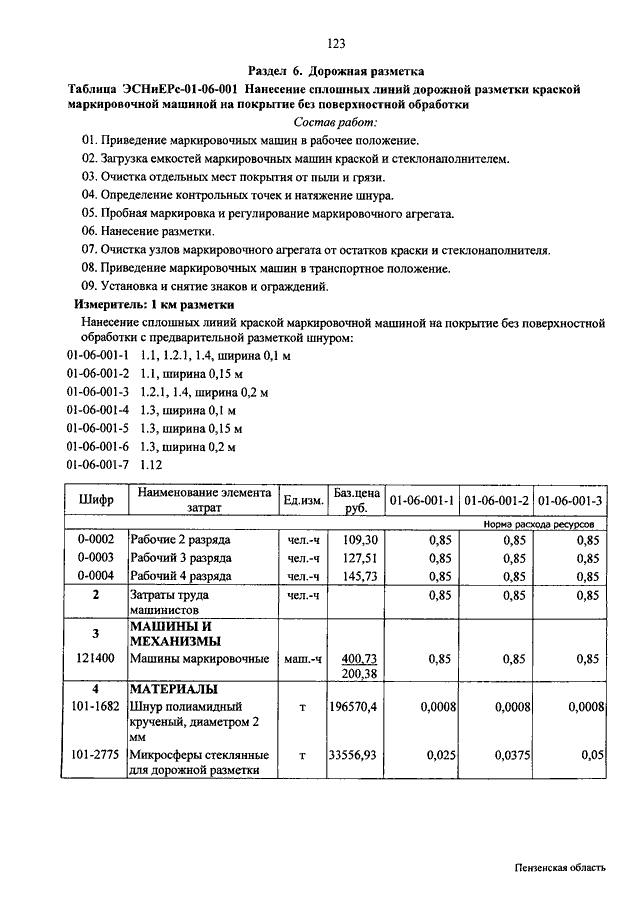 123

Раздел 6. Дорожная разметка

Таблица ЭСНиЕРс-01-06-001 Нанесение сплошных линий дорожной разметки краской маркировочной машиной на покрытие без поверхностной обработки

Состав работ:

01. Приведение маркировочных машин в рабочее положение.
02. Загрузка емкостей маркировочных машин краской и стеклонаполнителем.
03. Очистка отдельных мест покрытия от пыли и грязи.
04. Определение контрольных точек и натяжение шнура.
05. Пробная маркировка и регулирование маркировочного агрегата.
06. Нанесение разметки.
07. Очистка узлов маркировочного агрегата от остатков краски и стеклонаполнителя.
08. Приведение маркировочных машин в транспортное положение.
09. Установка и снятие знаков и ограждений.

Измеритель: 1 км разметки

Нанесение сплошных линий краской маркировочной машиной на покрытие без поверхностной обработки с предварительной разметкой шнуром:

01-06-001-1 1.1, 1.2.1, 1.4, ширина 0,1 м
01-06-001-2 1.1, ширина 0,15 м
01-06-001-3 1.2.1, 1.4, ширина 0,2 м
01-06-001-4 1.3, ширина 0,1 м
01-06-001-5 1.3, ширина 0,15 м
01-06-001-6 1.3, ширина 0,2 м
01-06-001-7 1.12

| Шифр | Наименование элемента затрат | Ед.изм. | Баз.цена руб. | 01-06-001-1 | 01-06-001-2 | 01-06-001-3 |
|---|---|---|---|---|---|---|
| | | | | Норма расхода ресурсов | | |
| 0-0002 | Рабочие 2 разряда | чел.-ч | 109,30 | 0,85 | 0,85 | 0,85 |
| 0-0003 | Рабочий 3 разряда | чел.-ч | 127,51 | 0,85 | 0,85 | 0,85 |
| 0-0004 | Рабочий 4 разряда | чел.-ч | 145,73 | 0,85 | 0,85 | 0,85 |
| 2 | Затраты труда машинистов | чел.-ч | | 0,85 | 0,85 | 0,85 |
| 3 | МАШИНЫ И МЕХАНИЗМЫ | | | | | |
| 121400 | Машины маркировочные | маш.-ч | 400,73 200,38 | 0,85 | 0,85 | 0,85 |
| 4 | МАТЕРИАЛЫ | | | | | |
| 101-1682 | Шнур полиамидный крученый, диаметром 2 мм | т | 196570,4 | 0,0008 | 0,0008 | 0,0008 |
| 101-2775 | Микросферы стеклянные для дорожной разметки | т | 33556,93 | 0,025 | 0,0375 | 0,05 |

Пензенская область